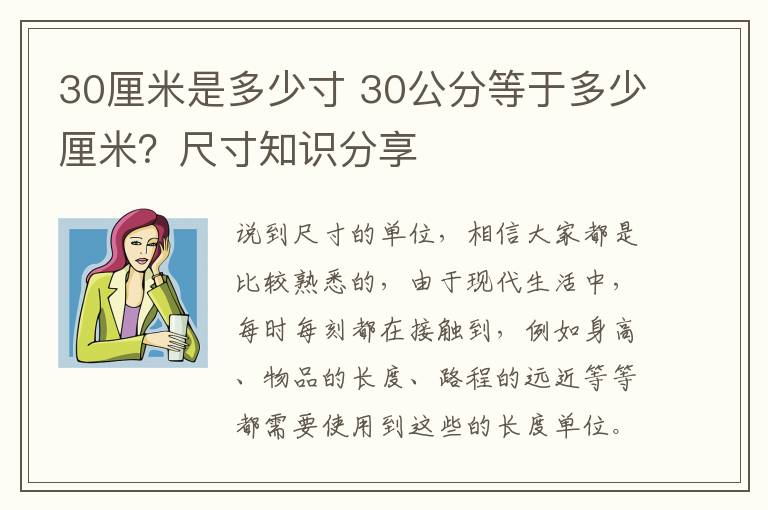 30厘米是多少寸 30公分等于多少厘米？尺寸知识分享

说到尺寸的单位，相信大家都是比较熟悉的，由于现代生活中，每时每刻都在接触到，例如身高、物品的长度、路程的远近等等都需要使用到这些的长度单位。